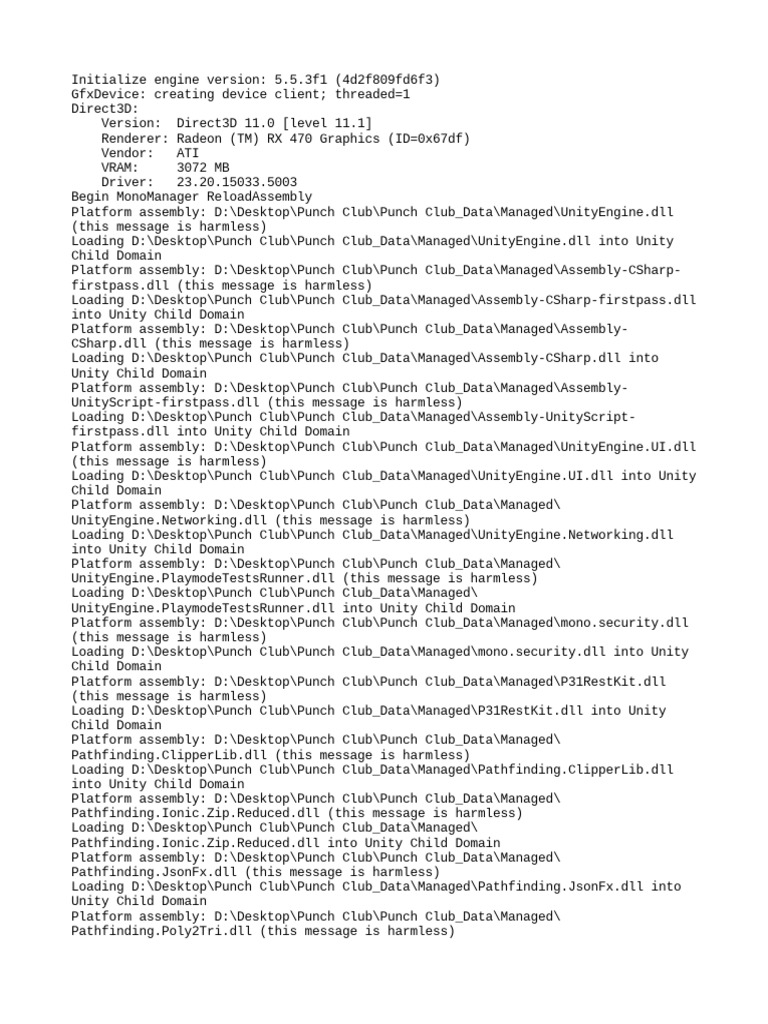 Initialize engine version: 5.5.3f1 (4d2f809fd6f3)
GfxDevice: creating device client; threaded=1
Direct3D:
Version: Direct3D 11.0 [level 11.1]
Renderer: Radeon (TM) RX 470 Graphics (ID=0x67df)
Vendor: ATI
VRAM: 3072 MB
Driver: 23.20.15033.5003
Begin MonoManager ReloadAssembly
Platform assembly: D:\Desktop\Punch Club\Punch Club_Data\Managed\UnityEngine.dll (this message is harmless)
Loading D:\Desktop\Punch Club\Punch Club_Data\Managed\UnityEngine.dll into Unity Child Domain
Platform assembly: D:\Desktop\Punch Club\Punch Club_Data\Managed\Assembly-CSharp-firstpass.dll (this message is harmless)
Loading D:\Desktop\Punch Club\Punch Club_Data\Managed\Assembly-CSharp-firstpass.dll into Unity Child Domain
Platform assembly: D:\Desktop\Punch Club\Punch Club_Data\Managed\Assembly-CSharp.dll (this message is harmless)
Loading D:\Desktop\Punch Club\Punch Club_Data\Managed\Assembly-CSharp.dll into Unity Child Domain
Platform assembly: D:\Desktop\Punch Club\Punch Club_Data\Managed\Assembly-UnityScript-firstpass.dll (this message is harmless)
Loading D:\Desktop\Punch Club\Punch Club_Data\Managed\Assembly-UnityScript-firstpass.dll into Unity Child Domain
Platform assembly: D:\Desktop\Punch Club\Punch Club_Data\Managed\UnityEngine.UI.dll (this message is harmless)
Loading D:\Desktop\Punch Club\Punch Club_Data\Managed\UnityEngine.UI.dll into Unity Child Domain
Platform assembly: D:\Desktop\Punch Club\Punch Club_Data\Managed\UnityEngine.Networking.dll (this message is harmless)
Loading D:\Desktop\Punch Club\Punch Club_Data\Managed\UnityEngine.Networking.dll into Unity Child Domain
Platform assembly: D:\Desktop\Punch Club\Punch Club_Data\Managed\UnityEngine.PlaymodeTestsRunner.dll (this message is harmless)
Loading D:\Desktop\Punch Club\Punch Club_Data\Managed\UnityEngine.PlaymodeTestsRunner.dll into Unity Child Domain
Platform assembly: D:\Desktop\Punch Club\Punch Club_Data\Managed\mono.security.dll (this message is harmless)
Loading D:\Desktop\Punch Club\Punch Club_Data\Managed\mono.security.dll into Unity Child Domain
Platform assembly: D:\Desktop\Punch Club\Punch Club_Data\Managed\P31RestKit.dll (this message is harmless)
Loading D:\Desktop\Punch Club\Punch Club_Data\Managed\P31RestKit.dll into Unity Child Domain
Platform assembly: D:\Desktop\Punch Club\Punch Club_Data\Managed\Pathfinding.ClipperLib.dll (this message is harmless)
Loading D:\Desktop\Punch Club\Punch Club_Data\Managed\Pathfinding.ClipperLib.dll into Unity Child Domain
Platform assembly: D:\Desktop\Punch Club\Punch Club_Data\Managed\Pathfinding.Ionic.Zip.Reduced.dll (this message is harmless)
Loading D:\Desktop\Punch Club\Punch Club_Data\Managed\Pathfinding.Ionic.Zip.Reduced.dll into Unity Child Domain
Platform assembly: D:\Desktop\Punch Club\Punch Club_Data\Managed\Pathfinding.JsonFx.dll (this message is harmless)
Loading D:\Desktop\Punch Club\Punch Club_Data\Managed\Pathfinding.JsonFx.dll into Unity Child Domain
Platform assembly: D:\Desktop\Punch Club\Punch Club_Data\Managed\Pathfinding.Poly2Tri.dll (this message is harmless)